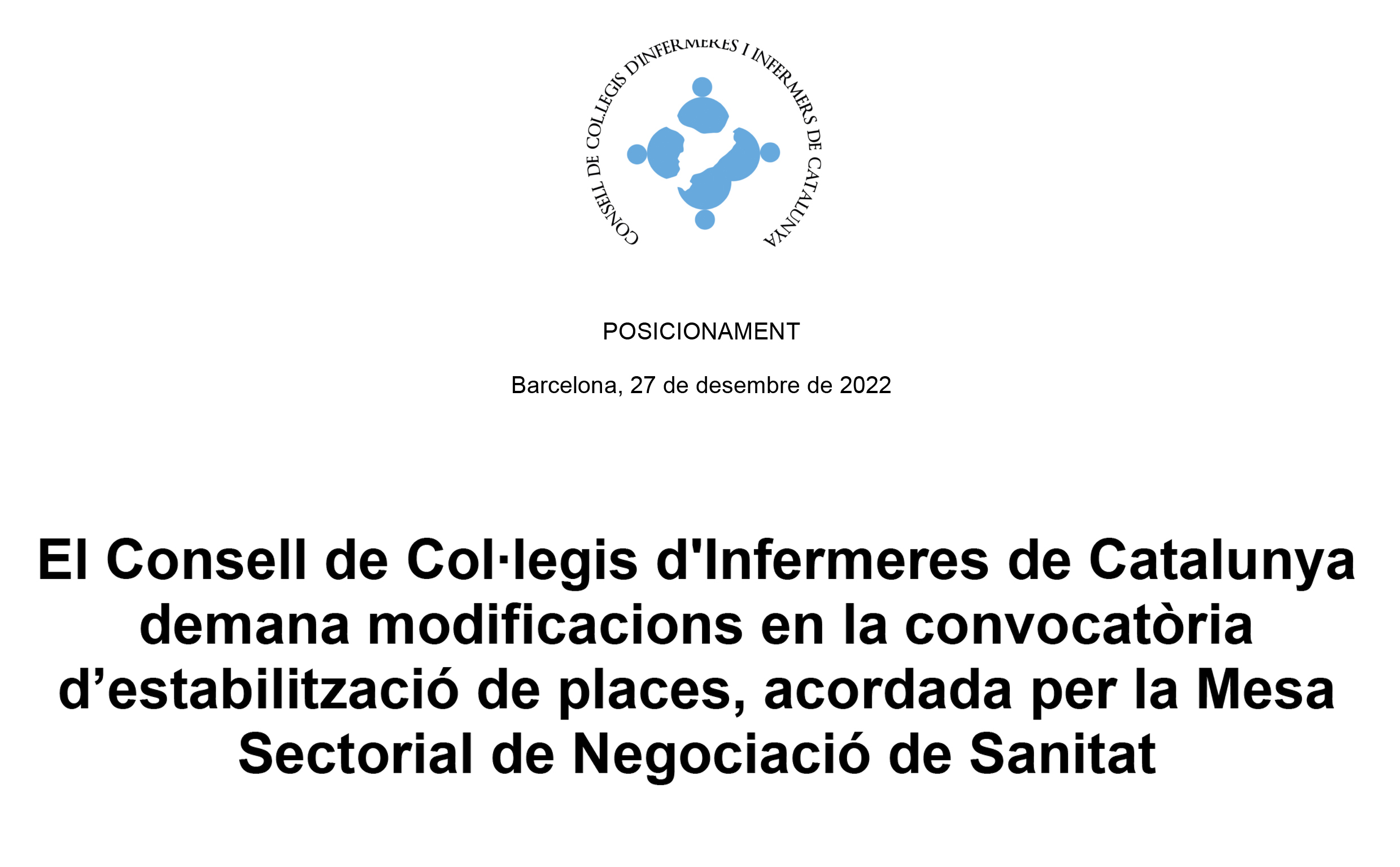 CONSELL DE COL.LEGIS D'INFERMERES I INFERMERS DE CATALUNYA

POSICIONAMENT

Barcelona, 27 de desembre de 2022

El Consell de Col·legis d'Infermeres de Catalunya demana modificacions en la convocatòria d’estabilització de places, acordada per la Mesa Sectorial de Negociació de Sanitat